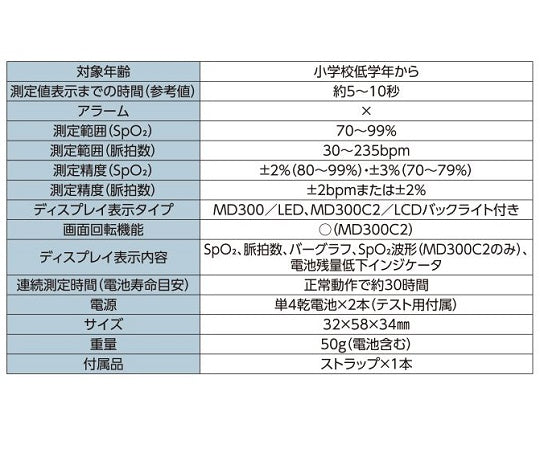 | 対象年齢 | 小学校低学年から |
|---|---|
| 測定値表示までの時間(参考値) | 約5～10秒 |
| アラーム | × |
| 測定範囲($SpO_2$) | 70～99% |
| 測定範囲(脈拍数) | 30～235bpm |
| 測定精度($SpO_2$) | ±2%(80～99%)・±3%(70～79%) |
| 測定精度(脈拍数) | ±2bpmまたは±2% |
| ディスプレイ表示タイプ | MD300／LED、MD300C2／LCDバックライト付き |
| 画面回転機能 | ○(MD300C2) |
| ディスプレイ表示内容 | $SpO_2$、脈拍数、バーグラフ、$SpO_2$波形(MD300C2のみ)、電池残量低下インジケータ |
| 連続測定時間(電池寿命目安) | 正常動作で約30時間 |
| 電源 | 単4乾電池×2本(テスト用付属) |
| サイズ | 32×58×34㎜ |
| 重量 | 50g(電池含む) |
| 付属品 | ストラップ×1本 |